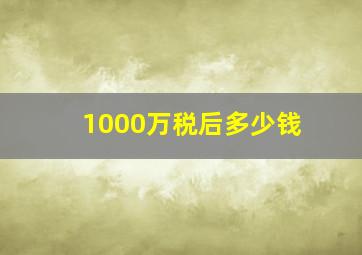 1000万税后多少钱